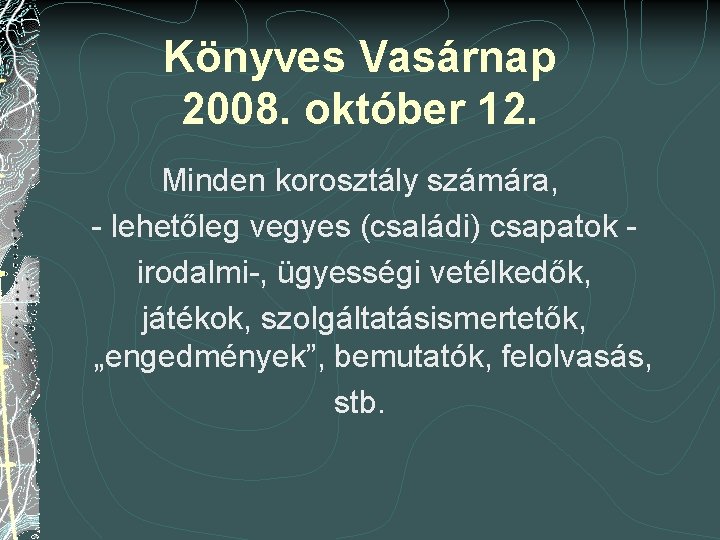 Könyves Vasárnap
2008. október 12.

Minden korosztály számára,
- lehetőleg vegyes (családi) csapatok -
irodalmi-, ügyességi vetélkedők,
játékok, szolgáltatásismertetők,
„engedmények", bemutatók, felolvasás,
stb.